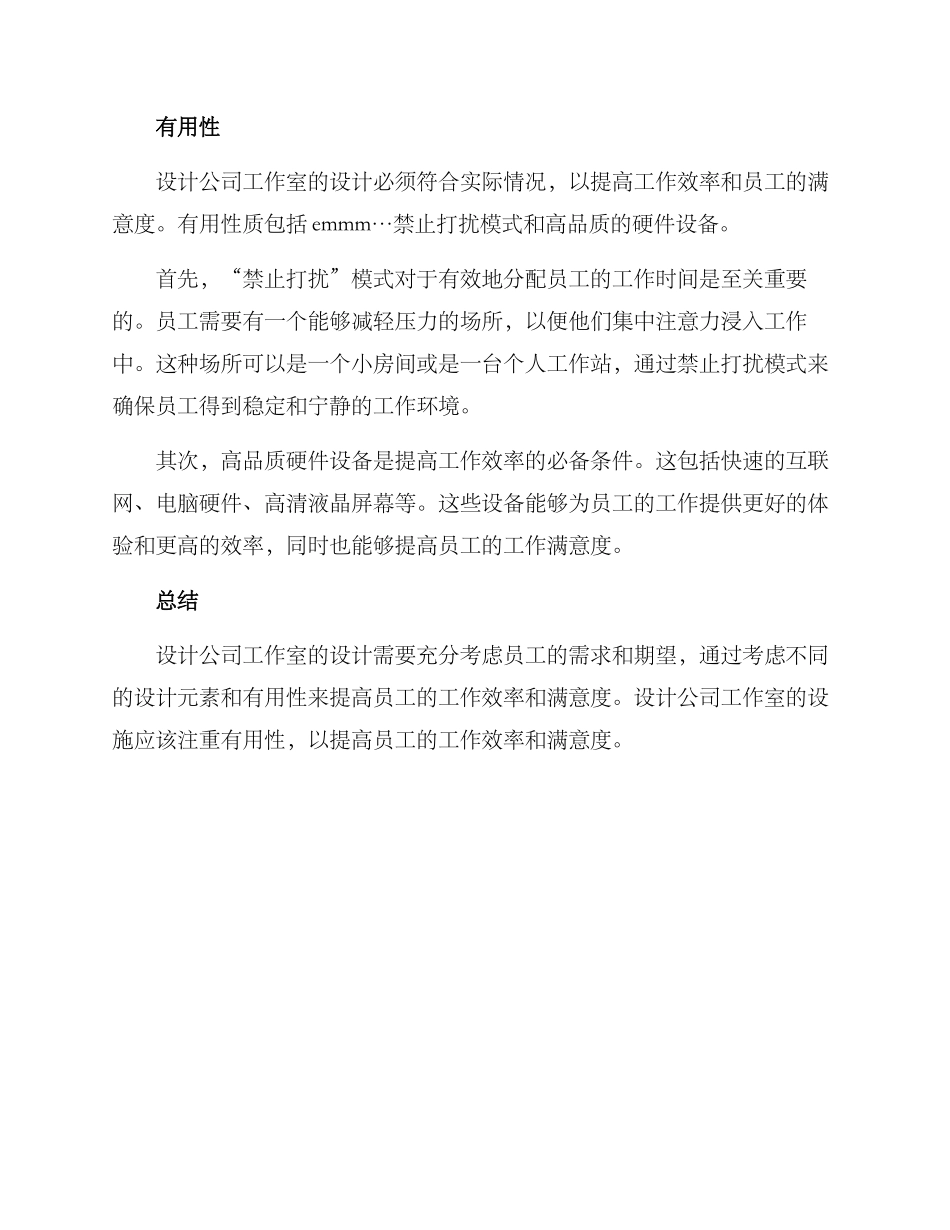 有用性

设计公司工作室的设计必须符合实际情况，以提高工作效率和员工的满意度。有用性质包括 emmm…禁止打扰模式和高品质的硬件设备。

首先，“禁止打扰”模式对于有效地分配员工的工作时间是至关重要的。员工需要有一个能够减轻压力的场所，以便他们集中注意力浸入工作中。这种场所可以是一个小房间或是一台个人工作站，通过禁止打扰模式来确保员工得到稳定和宁静的工作环境。

其次，高品质硬件设备是提高工作效率的必备条件。这包括快速的互联网、电脑硬件、高清液晶屏幕等。这些设备能够为员工的工作提供更好的体验和更高的效率，同时也能够提高员工的工作满意度。

总结

设计公司工作室的设计需要充分考虑员工的需求和期望，通过考虑不同的设计元素和有用性来提高员工的工作效率和满意度。设计公司工作室的设施应该注重有用性，以提高员工的工作效率和满意度。